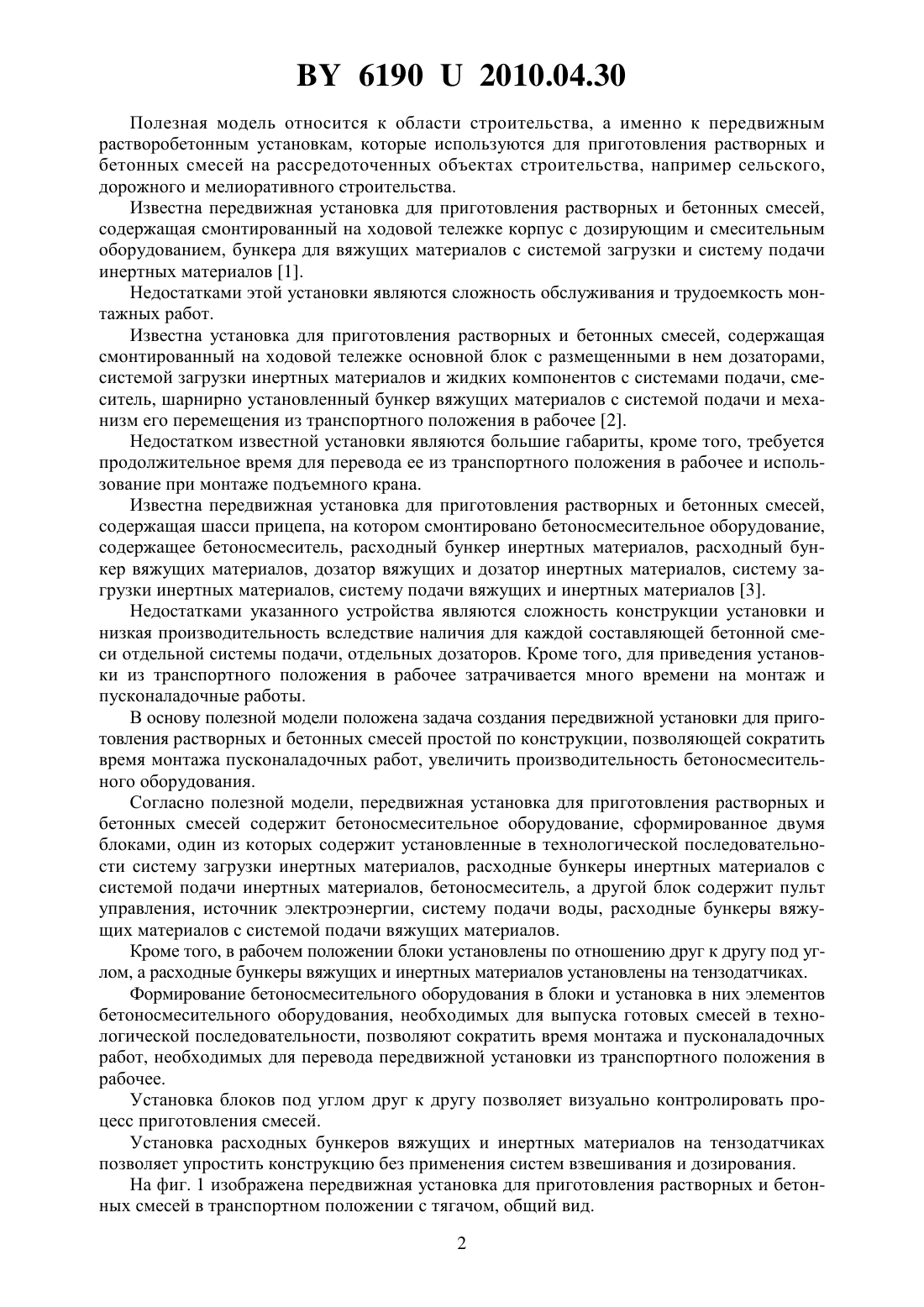 BY 6190 U 2010.04.30

Полезная модель относится к области строительства, а именно к передвижным растворобетонным установкам, которые используются для приготовления растворных и бетонных смесей на рассредоточенных объектах строительства, например сельского, дорожного и мелиоративного строительства.

Известна передвижная установка для приготовления растворных и бетонных смесей, содержащая смонтированный на ходовой тележке корпус с дозирующим и смесительным оборудованием, бункера для вяжущих материалов с системой загрузки и систему подачи инертных материалов [1].

Недостатками этой установки являются сложность обслуживания и трудоемкость монтажных работ.

Известна установка для приготовления растворных и бетонных смесей, содержащая смонтированный на ходовой тележке основной блок с размещенными в нем дозаторами, системой загрузки инертных материалов и жидких компонентов с системами подачи, смеситель, шарнирно установленный бункер вяжущих материалов с системой подачи и механизм его перемещения из транспортного положения в рабочее [2].

Недостатком известной установки являются большие габариты, кроме того, требуется продолжительное время для перевода ее из транспортного положения в рабочее и использование при монтаже подъемного крана.

Известна передвижная установка для приготовления растворных и бетонных смесей, содержащая шасси прицепа, на котором смонтировано бетоносмесительное оборудование, содержащее бетоносмеситель, расходный бункер инертных материалов, расходный бункер вяжущих материалов, дозатор вяжущих и дозатор инертных материалов, систему загрузки инертных материалов, систему подачи вяжущих и инертных материалов [3].

Недостатками указанного устройства являются сложность конструкции установки и низкая производительность вследствие наличия для каждой составляющей бетонной смеси отдельной системы подачи, отдельных дозаторов. Кроме того, для приведения установки из транспортного положения в рабочее затрачивается много времени на монтаж и пусконаладочные работы.

В основу полезной модели положена задача создания передвижной установки для приготовления растворных и бетонных смесей простой по конструкции, позволяющей сократить время монтажа пусконаладочных работ, увеличить производительность бетоносмесительного оборудования.

Согласно полезной модели, передвижная установка для приготовления растворных и бетонных смесей содержит бетоносмесительное оборудование, сформированное двумя блоками, один из которых содержит установленные в технологической последовательности систему загрузки инертных материалов, расходные бункеры инертных материалов с системой подачи инертных материалов, бетоносмеситель, а другой блок содержит пульт управления, источник электроэнергии, систему подачи воды, расходные бункеры вяжущих материалов с системой подачи вяжущих материалов.

Кроме того, в рабочем положении блоки установлены по отношению друг к другу под углом, а расходные бункеры вяжущих и инертных материалов установлены на тензодатчиках.

Формирование бетоносмесительного оборудования в блоки и установка в них элементов бетоносмесительного оборудования, необходимых для выпуска готовых смесей в технологической последовательности, позволяют сократить время монтажа и пусконаладочных работ, необходимых для перевода передвижной установки из транспортного положения в рабочее.

Установка блоков под углом друг к другу позволяет визуально контролировать процесс приготовления смесей.

Установка расходных бункеров вяжущих и инертных материалов на тензодатчиках позволяет упростить конструкцию без применения систем взвешивания и дозирования.

На фиг. 1 изображена передвижная установка для приготовления растворных и бетонных смесей в транспортном положении с тягачом, общий вид.

2